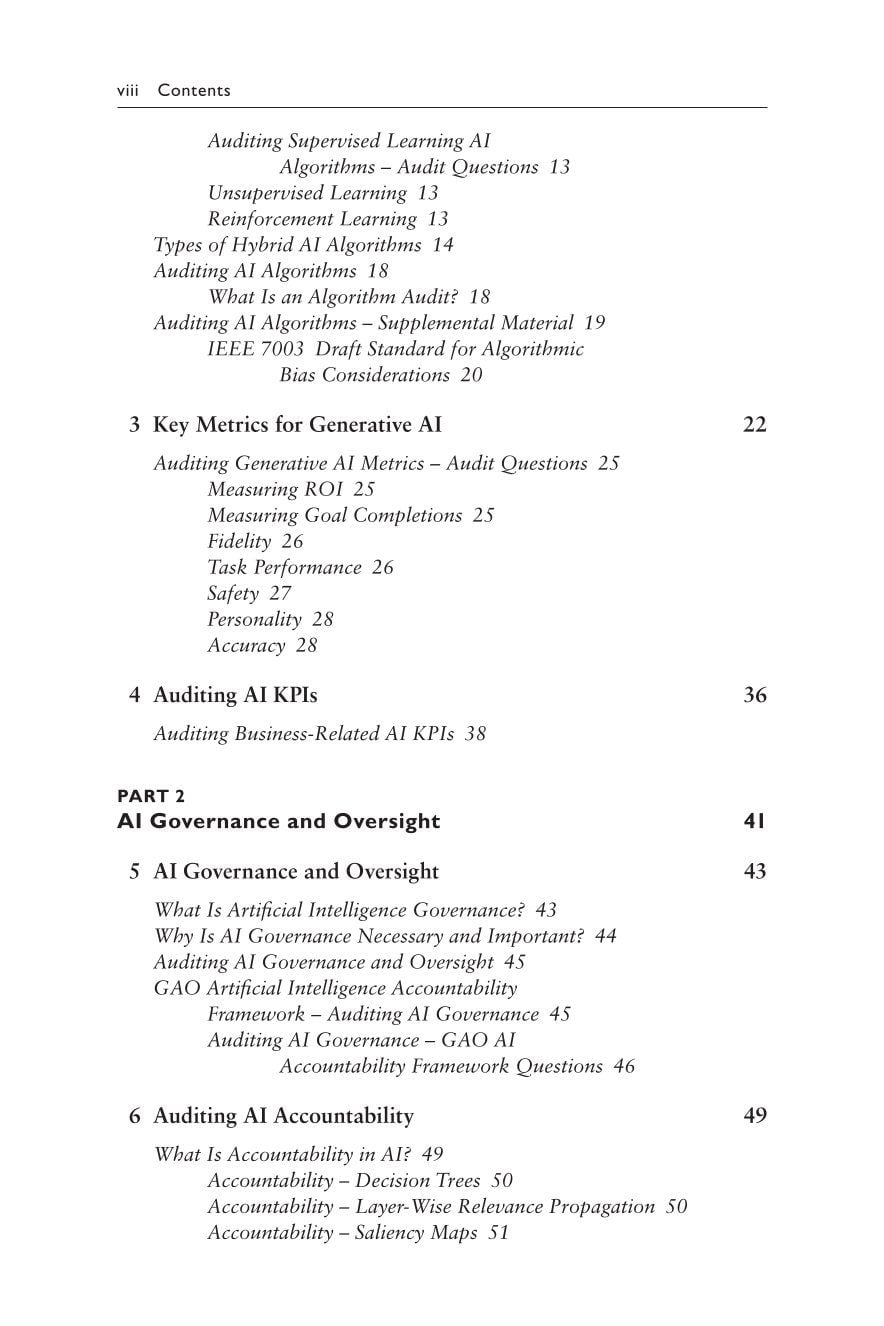 viii Contents

Auditing Supervised Learning AI Algorithms – Audit Questions 13
Unsupervised Learning 13
Reinforcement Learning 13
Types of Hybrid AI Algorithms 14
Auditing AI Algorithms 18
What Is an Algorithm Audit? 18
Auditing AI Algorithms – Supplemental Material 19
IEEE 7003 Draft Standard for Algorithmic Bias Considerations 20

3 Key Metrics for Generative AI 22

Auditing Generative AI Metrics – Audit Questions 25
Measuring ROI 25
Measuring Goal Completions 25
Fidelity 26
Task Performance 26
Safety 27
Personality 28
Accuracy 28

4 Auditing AI KPIs 36

Auditing Business-Related AI KPIs 38

PART 2
AI Governance and Oversight 41

5 AI Governance and Oversight 43

What Is Artificial Intelligence Governance? 43
Why Is AI Governance Necessary and Important? 44
Auditing AI Governance and Oversight 45
GAO Artificial Intelligence Accountability Framework – Auditing AI Governance 45
Auditing AI Governance – GAO AI Accountability Framework Questions 46

6 Auditing AI Accountability 49

What Is Accountability in AI? 49
Accountability – Decision Trees 50
Accountability – Layer-Wise Relevance Propagation 50
Accountability – Saliency Maps 51